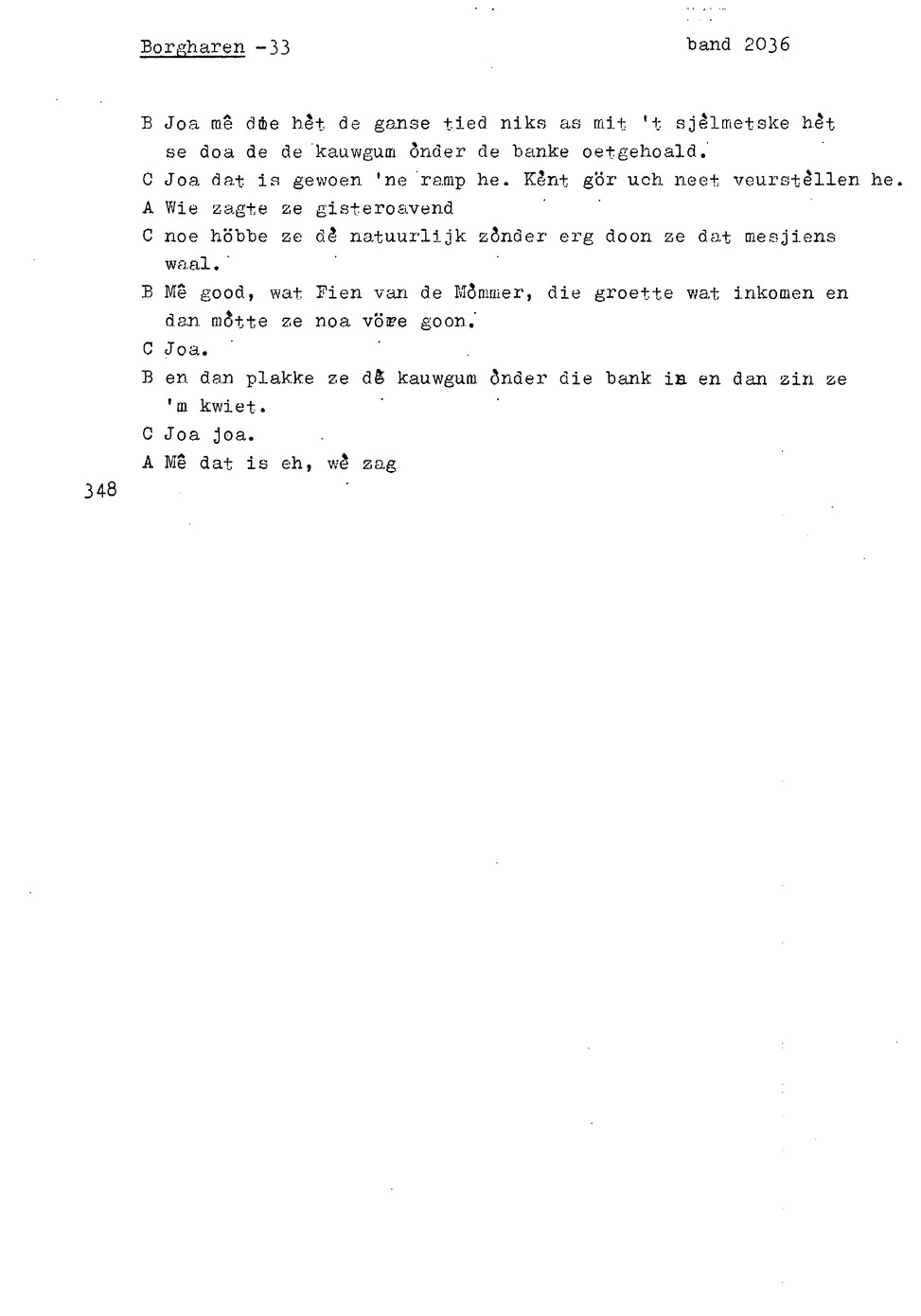 Borgharen -33 band 2036

B Joa mê die hèt de ganse tied niks as mit 't sjèlmetske hèt se doa de de kauwgum ònder de banke oetgehoald.

C Joa dat is gewoen 'ne ramp he. Kènt gör uch neet veurstèllen he.

A Wie zagte ze gisteroavend

C noe höbbe ze dè natuurlijk zònder erg doon ze dat mesjiens waal.

B Mê good, wat Fien van de Mòmmer, die groette wat inkomen en dan mòtte ze noa vöre goon.

C Joa.

B en dan plakke ze dè kauwgum ònder die bank in en dan zin ze 'm kwiet.

C Joa joa.

A Mê dat is eh, wè zag

348